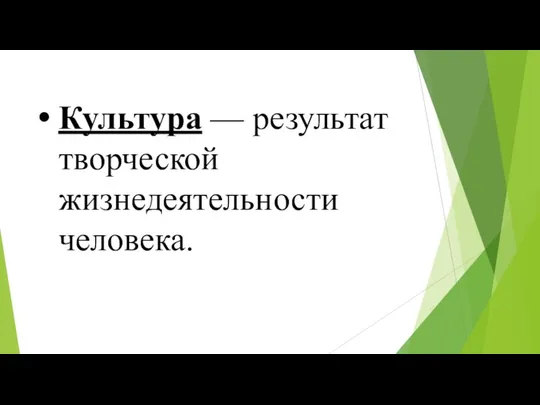 • Культура — результат творческой жизнедеятельности человека.